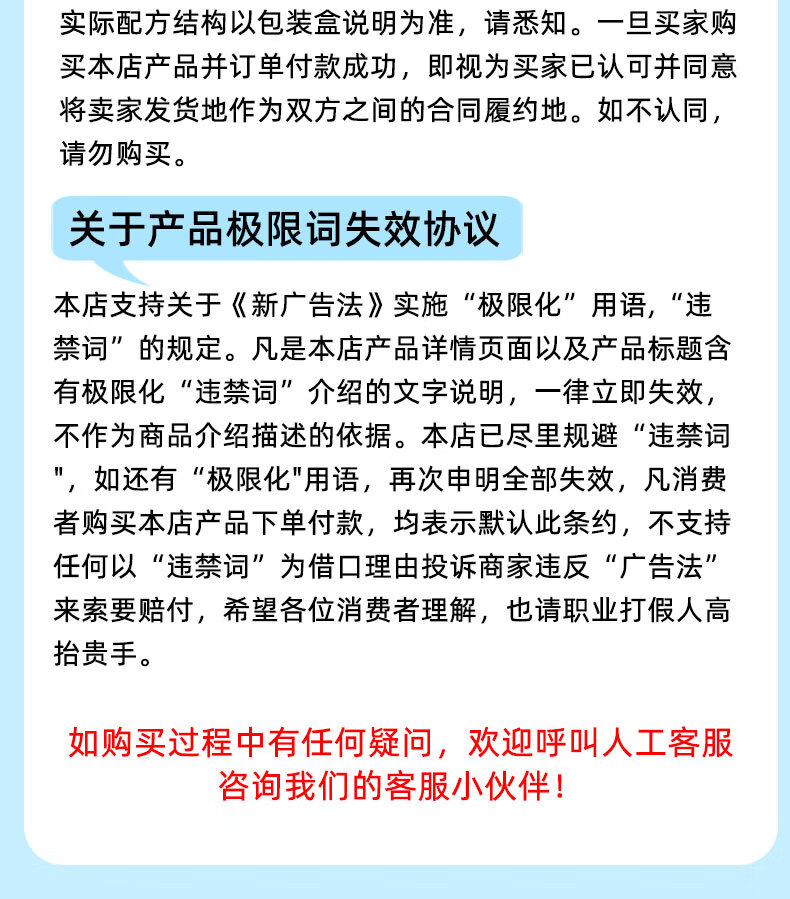 实际配方结构以包装盒说明为准，请悉知。一旦买家购买本店产品并订单付款成功，即视为买家已认可并同意将卖家发货地作为双方之间的合同履约地。如不认同，请勿购买。

关于产品极限词失效协议

本店支持关于《新广告法》实施“极限化”用语，“违禁词”的规定。凡是本店产品详情页面以及产品标题含有极限化“违禁词”介绍的文字说明，一律立即失效，不作为商品介绍描述的依据。本店已尽里规避“违禁词"，如还有“极限化"用语，再次申明全部失效，凡消费者购买本店产品下单付款，均表示默认此条约，不支持任何以“违禁词”为借口理由投诉商家违反“广告法”来索要赔付，希望各位消费者理解，也请职业打假人高抬贵手。

如购买过程中有任何疑问，欢迎呼叫人工客服咨询我们的客服小伙伴！